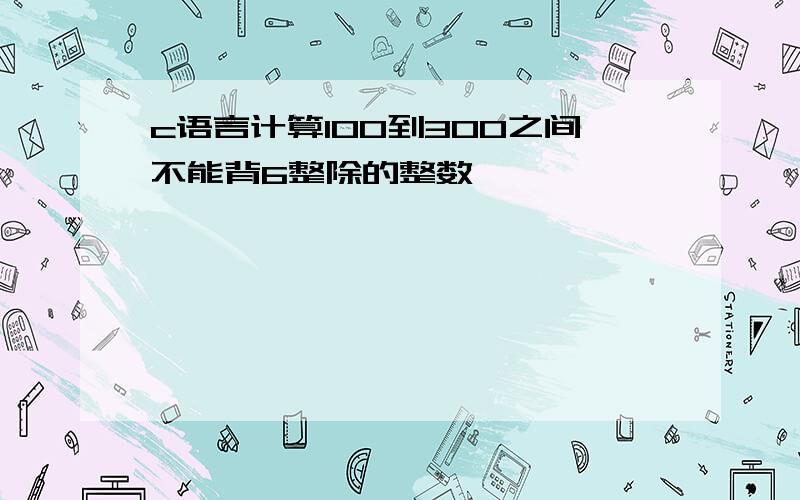 c语言计算100到300之间不能背6整除的整数

STATIONERY